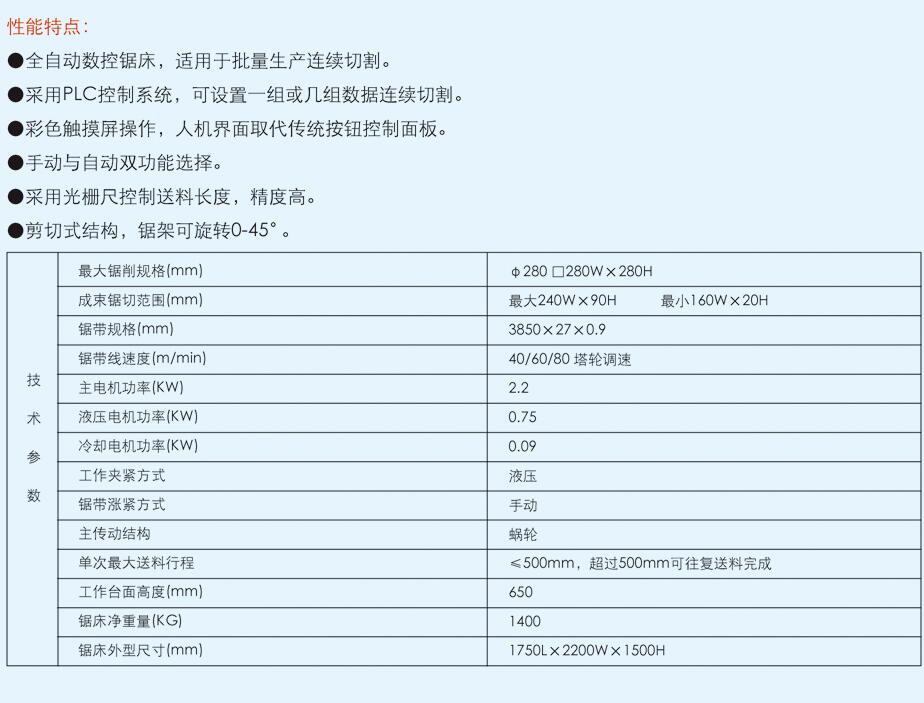 性能特点：

●全自动数控锯床，适用于批量生产连续切割。

●采用PLC控制系统，可设置一组或几组数据连续切割。

●彩色触摸屏操作，人机界面取代传统按钮控制面板。

●手动与自动双功能选择。

●采用光栅尺控制送料长度，精度高。

●剪切式结构，锯架可旋转0-45°。

| 技术参数 | 最大锯削规格(mm) | φ280 □280W×280H |
|---|---|---|
| | 成束锯切范围(mm) | 最大240W×90H 最小160W×20H |
| | 锯带规格(mm) | 3850×27×0.9 |
| | 锯带线速度(m/min) | 40/60/80 塔轮调速 |
| | 主电机功率(KW) | 2.2 |
| | 液压电机功率(KW) | 0.75 |
| | 冷却电机功率(KW) | 0.09 |
| | 工作夹紧方式 | 液压 |
| | 锯带涨紧方式 | 手动 |
| | 主传动结构 | 蜗轮 |
| | 单次最大送料行程 | ≤500mm，超过500mm可往复送料完成 |
| | 工作台面高度(mm) | 650 |
| | 锯床净重量(KG) | 1400 |
| | 锯床外型尺寸(mm) | 1750L×2200W×1500H |